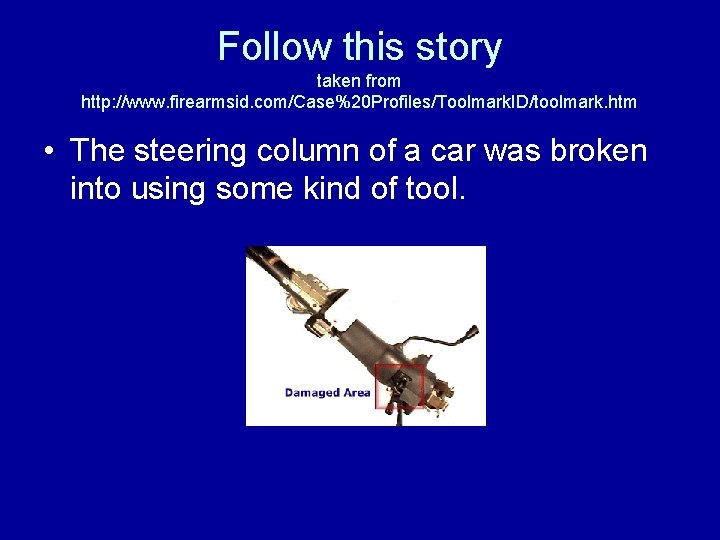 Follow this story
taken from
http://www.firearmsid.com/Case%20Profiles/ToolmarkID/toolmark.htm

• The steering column of a car was broken into using some kind of tool.

Damaged Area